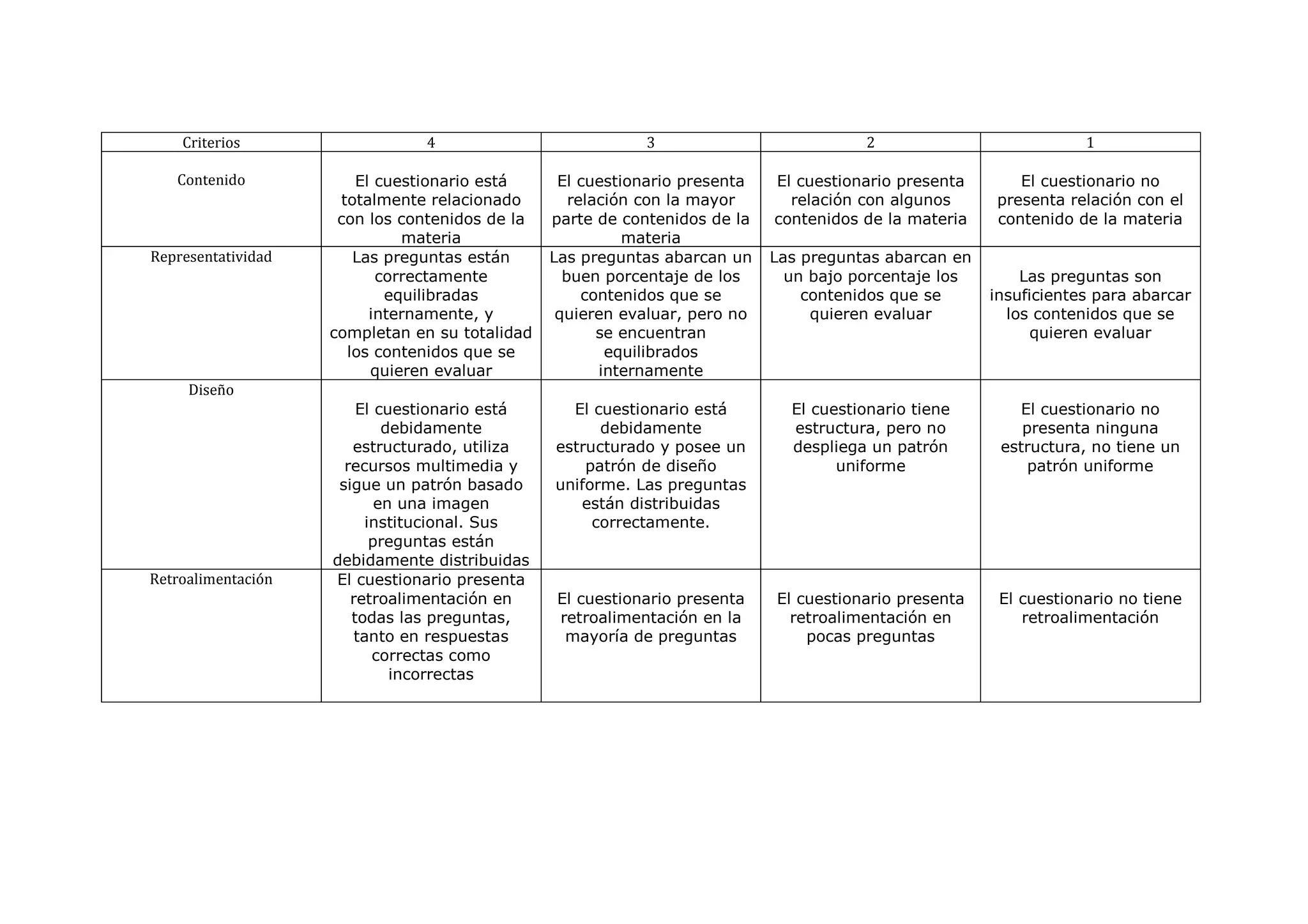 | Criterios | 4 | 3 | 2 | 1 |
|---|---|---|---|---|
| Contenido | El cuestionario está totalmente relacionado con los contenidos de la materia | El cuestionario presenta relación con la mayor parte de contenidos de la materia | El cuestionario presenta relación con algunos contenidos de la materia | El cuestionario no presenta relación con el contenido de la materia |
| Representatividad | Las preguntas están correctamente equilibradas internamente, y completan en su totalidad los contenidos que se quieren evaluar | Las preguntas abarcan un buen porcentaje de los contenidos que se quieren evaluar, pero no se encuentran equilibrados internamente | Las preguntas abarcan en un bajo porcentaje los contenidos que se quieren evaluar | Las preguntas son insuficientes para abarcar los contenidos que se quieren evaluar |
| Diseño | El cuestionario está debidamente estructurado, utiliza recursos multimedia y sigue un patrón basado en una imagen institucional. Sus preguntas están debidamente distribuidas | El cuestionario está debidamente estructurado y posee un patrón de diseño uniforme. Las preguntas están distribuidas correctamente. | El cuestionario tiene estructura, pero no despliega un patrón uniforme | El cuestionario no presenta ninguna estructura, no tiene un patrón uniforme |
| Retroalimentación | El cuestionario presenta retroalimentación en todas las preguntas, tanto en respuestas correctas como incorrectas | El cuestionario presenta retroalimentación en la mayoría de preguntas | El cuestionario presenta retroalimentación en pocas preguntas | El cuestionario no tiene retroalimentación |